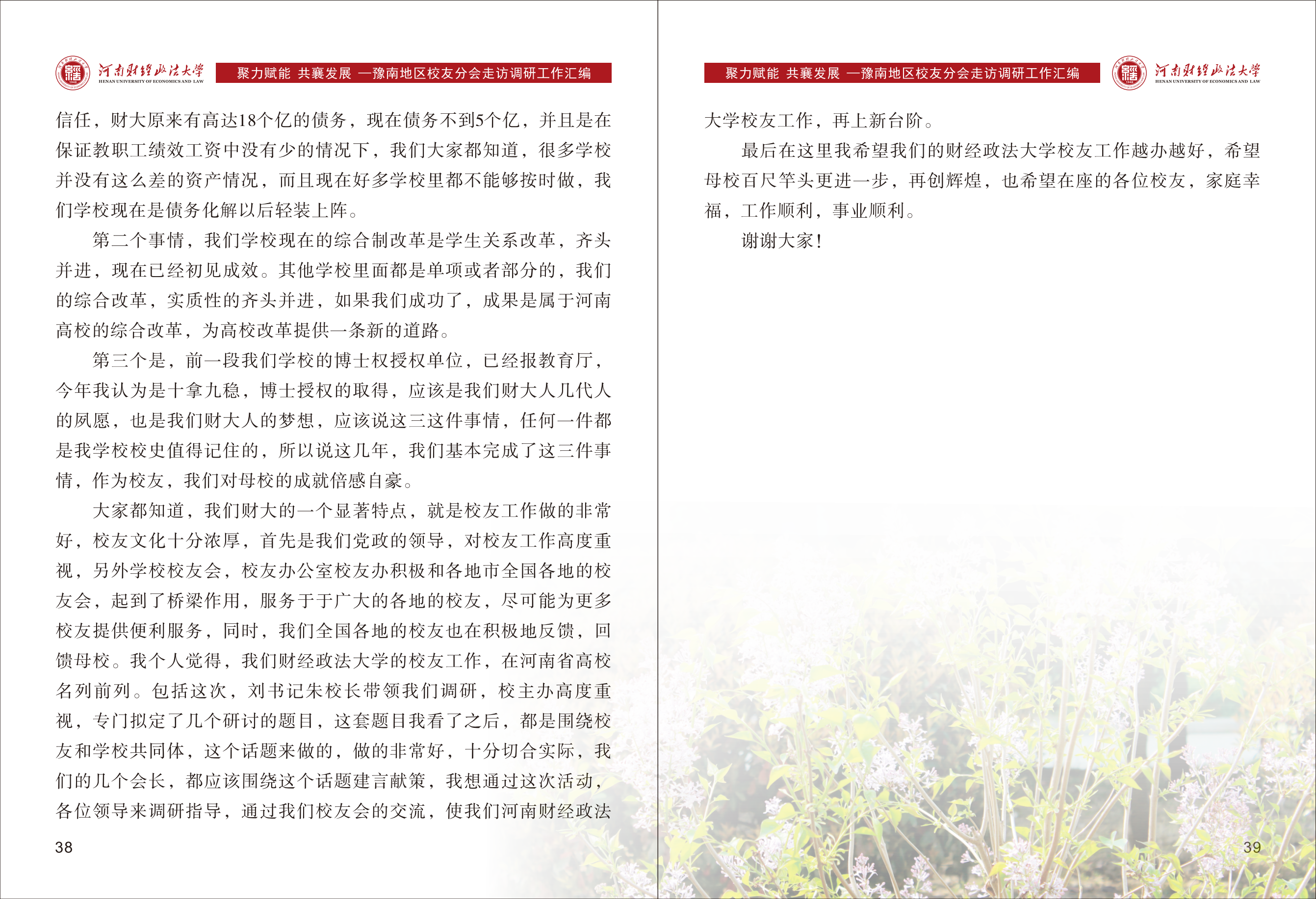 河南财经政法大学
HENAN UNIVERSITY OF ECONOMICS AND LAW

聚力赋能 共襄发展 —豫南地区校友分会走访调研工作汇编

信任，财大原来有高达18个亿的债务，现在债务不到5个亿，并且是在保证教职工绩效工资中没有少的情况下，我们大家都知道，很多学校并没有这么差的资产情况，而且现在好多学校里都不能够按时做，我们学校现在是债务化解以后轻装上阵。

第二个事情，我们学校现在的综合制改革是学生关系改革，齐头并进，现在已经初见成效。其他学校里面都是单项或者部分的，我们的综合改革，实质性的齐头并进，如果我们成功了，成果是属于河南高校的综合改革，为高校改革提供一条新的道路。

第三个是，前一段我们学校的博士权授权单位，已经报教育厅，今年我认为是十拿九稳，博士授权的取得，应该是我们财大人几代人的夙愿，也是我们财大人的梦想，应该说这三这件事情，任何一件都是我学校校史值得记住的，所以说这几年，我们基本完成了这三件事情，作为校友，我们对母校的成就倍感自豪。

大家都知道，我们财大的一个显著特点，就是校友工作做的非常好，校友文化十分浓厚，首先是我们党政的领导，对校友工作高度重视，另外学校校友会，校友办公室校友办积极和各地市全国各地的校友会，起到了桥梁作用，服务于于广大的各地的校友，尽可能为更多校友提供便利服务，同时，我们全国各地的校友也在积极地反馈，回馈母校。我个人觉得，我们财经政法大学的校友工作，在河南省高校名列前列。包括这次，刘书记朱校长带领我们调研，校主办高度重视，专门拟定了几个研讨的题目，这套题目我看了之后，都是围绕校友和学校共同体，这个话题来做的，做的非常好，十分切合实际，我们的几个会长，都应该围绕这个话题建言献策，我想通过这次活动，各位领导来调研指导，通过我们校友会的交流，使我们河南财经政法

38

聚力赋能 共襄发展 —豫南地区校友分会走访调研工作汇编

河南财经政法大学
HENAN UNIVERSITY OF ECONOMICS AND LAW

大学校友工作，再上新台阶。

最后在这里我希望我们的财经政法大学校友工作越办越好，希望母校百尺竿头更进一步，再创辉煌，也希望在座的各位校友，家庭幸福，工作顺利，事业顺利。

谢谢大家！

39